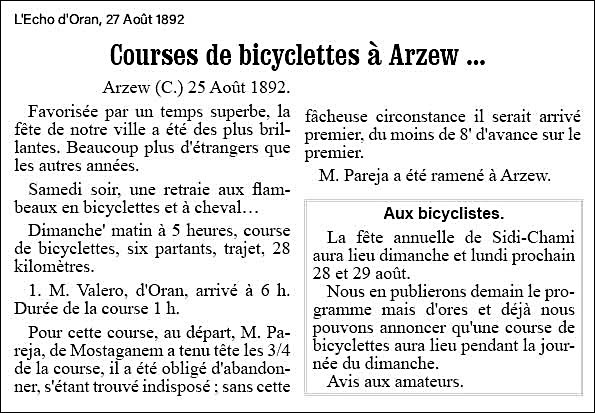 L'Echo d'Oran, 27 Août 1892

Courses de bicyclettes à Arzew ...

Arzew (C.) 25 Août 1892.

Favorisée par un temps superbe, la fête de notre ville a été des plus brillantes. Beaucoup plus d'étrangers que les autres années.

Samedi soir, une retraie aux flambeaux en bicyclettes et à cheval…

Dimanche' matin à 5 heures, course de bicyclettes, six partants, trajet, 28 kilomètres.

1. M. Valero, d'Oran, arrivé à 6 h. Durée de la course 1 h.

Pour cette course, au départ, M. Pareja, de Mostaganem a tenu tête les 3/4 de la course, il a été obligé d'abandonner, s'étant trouvé indisposé ; sans cette fâcheuse circonstance il serait arrivé premier, du moins de 8' d'avance sur le premier.

M. Pareja a été ramené à Arzew.

Aux bicyclistes.

La fête annuelle de Sidi-Chami aura lieu dimanche et lundi prochain 28 et 29 août.

Nous en publierons demain le programme mais d'ores et déjà nous pouvons annoncer qu'une course de bicyclettes aura lieu pendant la journée du dimanche.

Avis aux amateurs.